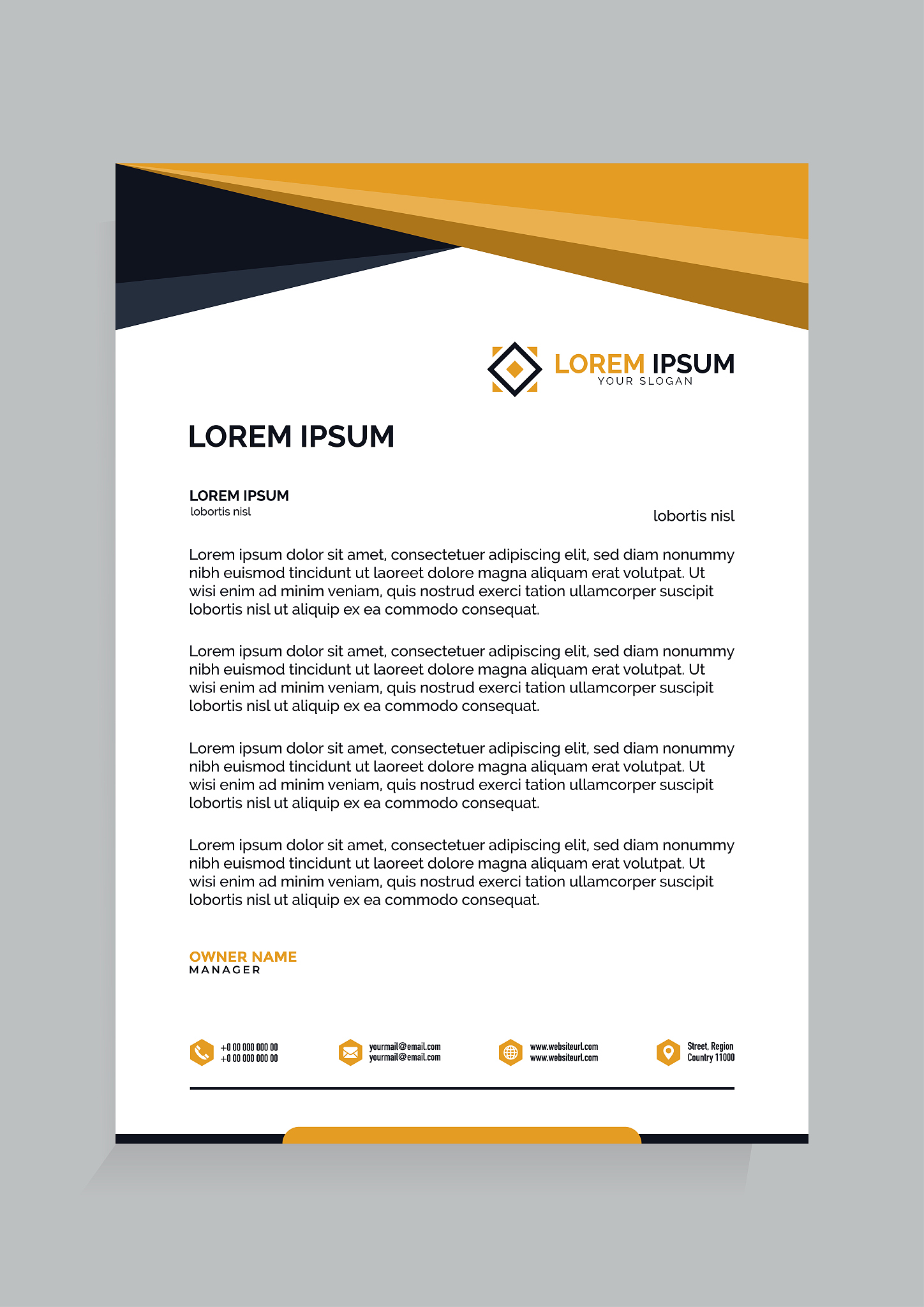 LOREM IPSUM
YOUR SLOGAN

LOREM IPSUM

LOREM IPSUM
lobortis nisl

lobortis nisl

Lorem ipsum dolor sit amet, consectetuer adipiscing elit, sed diam nonummy nibh euismod tincidunt ut laoreet dolore magna aliquam erat volutpat. Ut wisi enim ad minim veniam, quis nostrud exerci tation ullamcorper suscipit lobortis nisl ut aliquip ex ea commodo consequat.

Lorem ipsum dolor sit amet, consectetuer adipiscing elit, sed diam nonummy nibh euismod tincidunt ut laoreet dolore magna aliquam erat volutpat. Ut wisi enim ad minim veniam, quis nostrud exerci tation ullamcorper suscipit lobortis nisl ut aliquip ex ea commodo consequat.

Lorem ipsum dolor sit amet, consectetuer adipiscing elit, sed diam nonummy nibh euismod tincidunt ut laoreet dolore magna aliquam erat volutpat. Ut wisi enim ad minim veniam, quis nostrud exerci tation ullamcorper suscipit lobortis nisl ut aliquip ex ea commodo consequat.

Lorem ipsum dolor sit amet, consectetuer adipiscing elit, sed diam nonummy nibh euismod tincidunt ut laoreet dolore magna aliquam erat volutpat. Ut wisi enim ad minim veniam, quis nostrud exerci tation ullamcorper suscipit lobortis nisl ut aliquip ex ea commodo consequat.

OWNER NAME
MANAGER

+0 00 000 000 00
+0 00 000 000 00

yourmail@email.com
yourmail@email.com

www.websiteurl.com
www.websiteurl.com

Street, Region
Country 11000